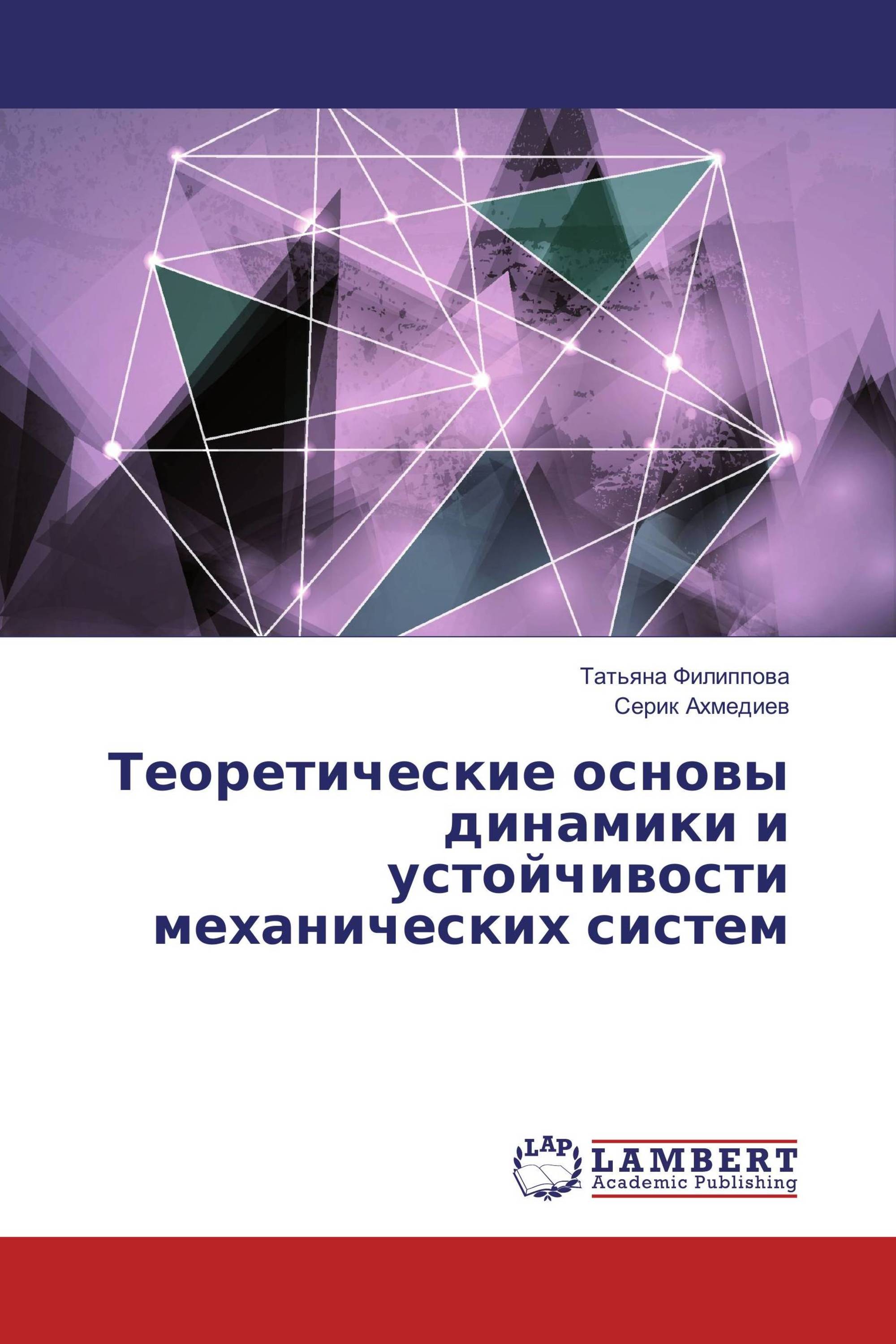 Татьяна Филиппова
Серик Ахмедиев

Теоретические основы динамики и устойчивости механических систем

LAP
LAMBERT
Academic Publishing